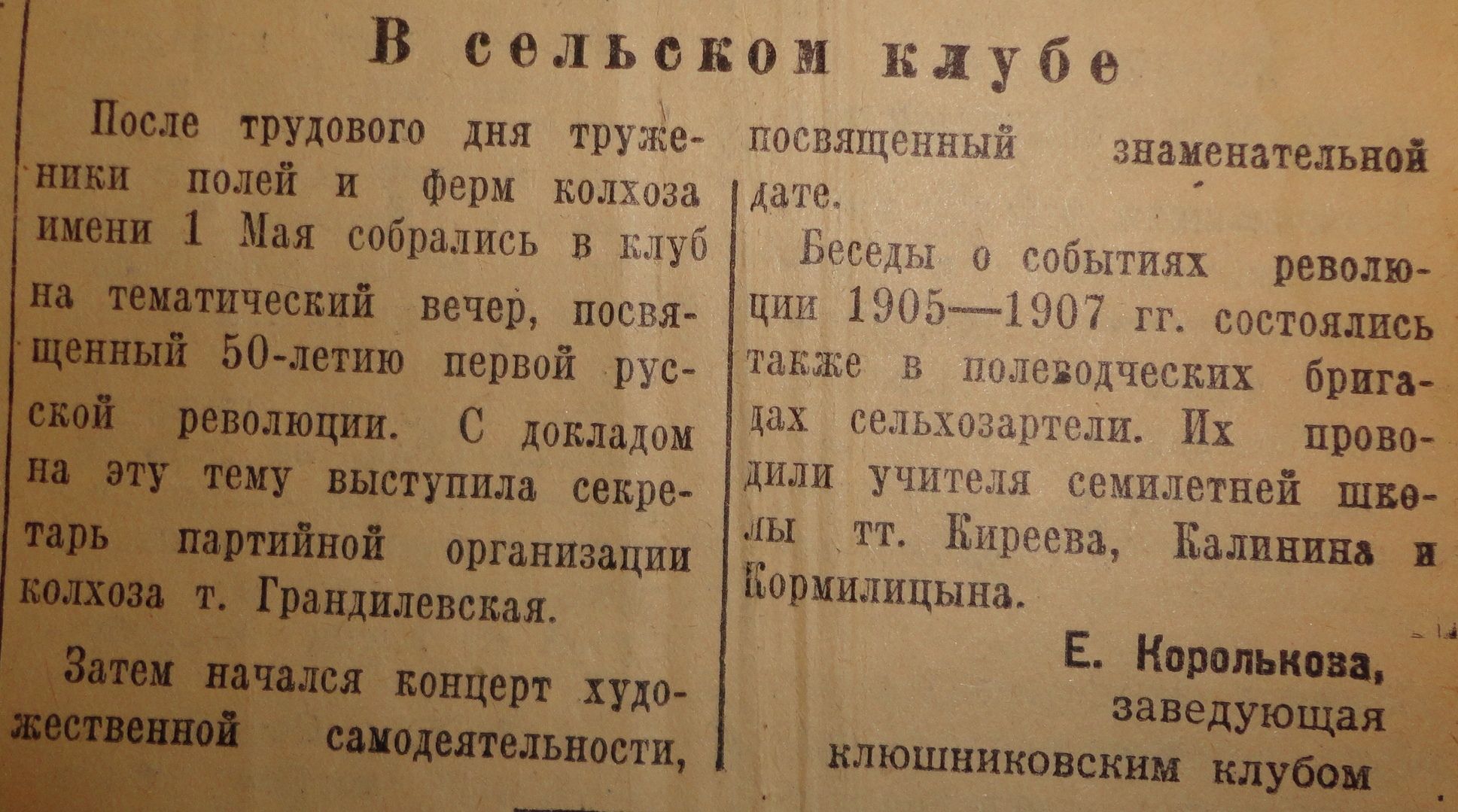 В сельском клубе

После трудового дня труженики полей и ферм колхоза имени 1 Мая собрались в клуб на тематический вечер, посвященный 50-летию первой русской революции. С докладом на эту тему выступила секретарь партийной организации колхоза т. Грандилевская.

Затем начался концерт художественной самодеятельности, посвященный знаменательной дате.

Беседы о событиях революции 1905—1907 гг. состоялись также в полеводческих бригадах сельхозартели. Их проводили учителя семилетней школы тт. Киреева, Калинина и Кормилицына.

Е. Королькова,
заведующая
клюшниковским клубом